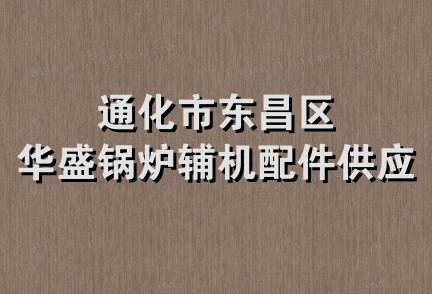 通化市东昌区
华盛锅炉辅机配件供应